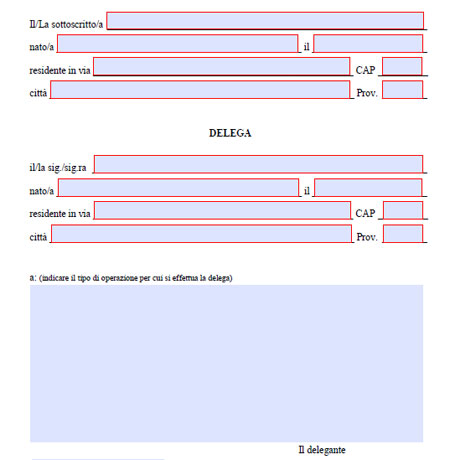 Il/La sottoscritto/a

nato/a il

residente in via CAP

città Prov.

DELEGA

il/la sig./sig.ra

nato/a il

residente in via CAP

città Prov.

a: (indicare il tipo di operazione per cui si effettua la delega)

Il delegante